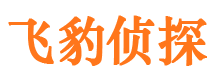 飞豹侦探